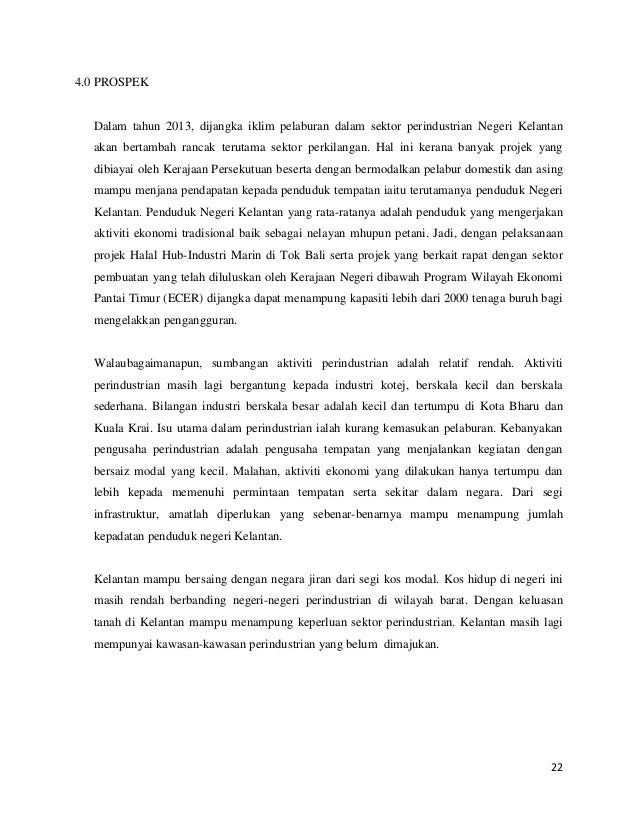 4.0 PROSPEK

Dalam tahun 2013, dijangka iklim pelaburan dalam sektor perindustrian Negeri Kelantan akan bertambah rancak terutama sektor perkilangan. Hal ini kerana banyak projek yang dibiayai oleh Kerajaan Persekutuan beserta dengan bermodalkan pelabur domestik dan asing mampu menjana pendapatan kepada penduduk tempatan iaitu terutamanya penduduk Negeri Kelantan. Penduduk Negeri Kelantan yang rata-ratanya adalah penduduk yang mengerjakan aktiviti ekonomi tradisional baik sebagai nelayan mhupun petani. Jadi, dengan pelaksanaan projek Halal Hub-Industri Marin di Tok Bali serta projek yang berkait rapat dengan sektor pembuatan yang telah diluluskan oleh Kerajaan Negeri dibawah Program Wilayah Ekonomi Pantai Timur (ECER) dijangka dapat menampung kapasiti lebih dari 2000 tenaga buruh bagi mengelakkan pengangguran.

Walaubagaimanapun, sumbangan aktiviti perindustrian adalah relatif rendah. Aktiviti perindustrian masih lagi bergantung kepada industri kotej, berskala kecil dan berskala sederhana. Bilangan industri berskala besar adalah kecil dan tertumpu di Kota Bharu dan Kuala Krai. Isu utama dalam perindustrian ialah kurang kemasukan pelaburan. Kebanyakan pengusaha perindustrian adalah pengusaha tempatan yang menjalankan kegiatan dengan bersaiz modal yang kecil. Malahan, aktiviti ekonomi yang dilakukan hanya tertumpu dan lebih kepada memenuhi permintaan tempatan serta sekitar dalam negara. Dari segi infrastruktur, amatlah diperlukan yang sebenar-benarnya mampu menampung jumlah kepadatan penduduk negeri Kelantan.

Kelantan mampu bersaing dengan negara jiran dari segi kos modal. Kos hidup di negeri ini masih rendah berbanding negeri-negeri perindustrian di wilayah barat. Dengan keluasan tanah di Kelantan mampu menampung keperluan sektor perindustrian. Kelantan masih lagi mempunyai kawasan-kawasan perindustrian yang belum dimajukan.

22